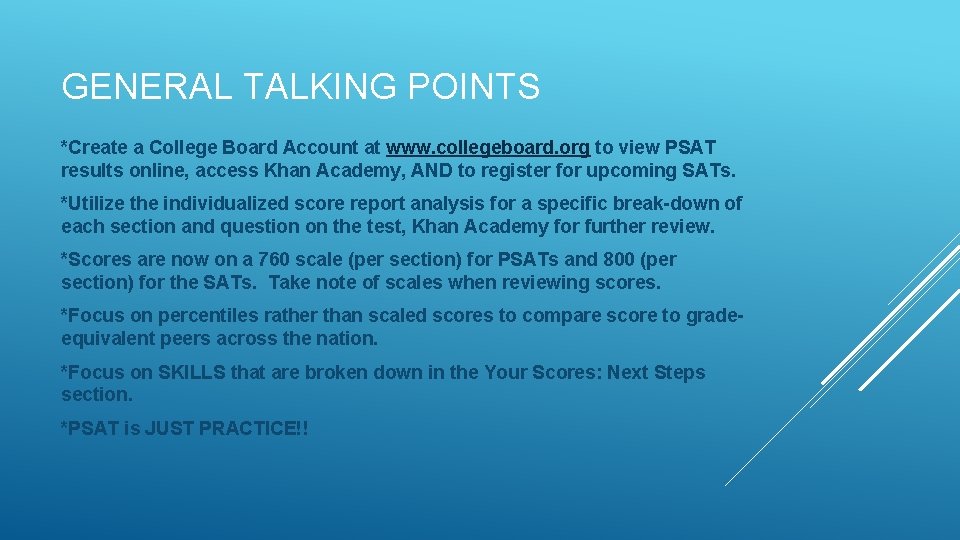 GENERAL TALKING POINTS

*Create a College Board Account at www.collegeboard.org to view PSAT results online, access Khan Academy, AND to register for upcoming SATs.

*Utilize the individualized score report analysis for a specific break-down of each section and question on the test, Khan Academy for further review.

*Scores are now on a 760 scale (per section) for PSATs and 800 (per section) for the SATs. Take note of scales when reviewing scores.

*Focus on percentiles rather than scaled scores to compare score to grade-equivalent peers across the nation.

*Focus on SKILLS that are broken down in the Your Scores: Next Steps section.

*PSAT is JUST PRACTICE!!